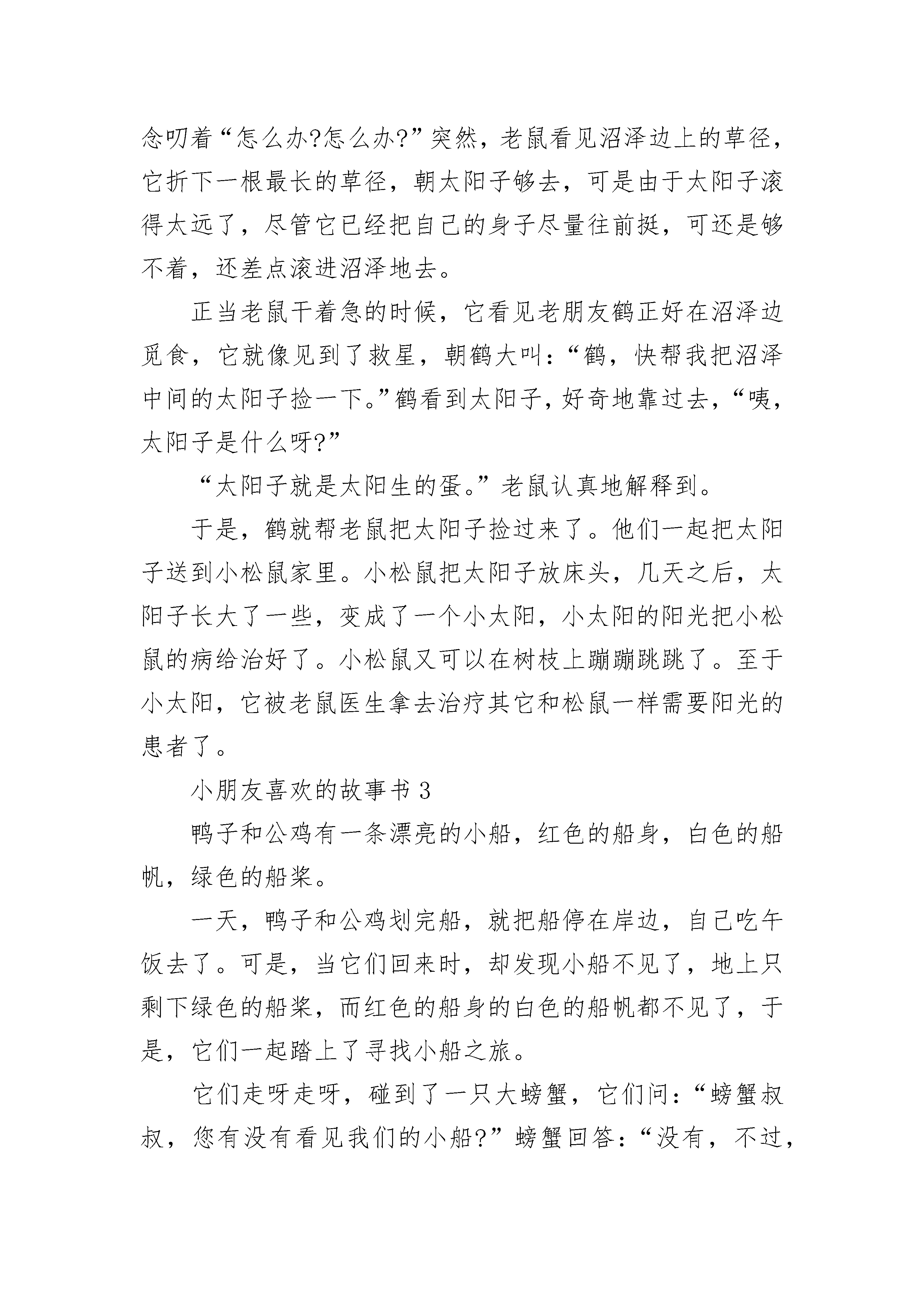 念叨着“怎么办?怎么办?”突然，老鼠看见沼泽边上的草径，它折下一根最长的草径，朝太阳子够去，可是由于太阳子滚得太远了，尽管它已经把自己的身子尽量往前挺，可还是够不着，还差点滚进沼泽地去。

正当老鼠干着急的时候，它看见老朋友鹤正好在沼泽边觅食，它就像见到了救星，朝鹤大叫：“鹤，快帮我把沼泽中间的太阳子捡一下。”鹤看到太阳子，好奇地靠过去，“咦，太阳子是什么呀?”

“太阳子就是太阳生的蛋。”老鼠认真地解释到。

于是，鹤就帮老鼠把太阳子捡过来了。他们一起把太阳子送到小松鼠家里。小松鼠把太阳子放床头，几天之后，太阳子长大了一些，变成了一个小太阳，小太阳的阳光把小松鼠的病给治好了。小松鼠又可以在树枝上蹦蹦跳跳了。至于小太阳，它被老鼠医生拿去治疗其它和松鼠一样需要阳光的患者了。

小朋友喜欢的故事书 3

鸭子和公鸡有一条漂亮的小船，红色的船身，白色的船帆，绿色的船桨。

一天，鸭子和公鸡划完船，就把船停在岸边，自己吃午饭去了。可是，当它们回来时，却发现小船不见了，地上只剩下绿色的船桨，而红色的船身的白色的船帆都不见了，于是，它们一起踏上了寻找小船之旅。

它们走呀走呀，碰到了一只大螃蟹，它们问：“螃蟹叔叔，您有没有看见我们的小船?”螃蟹回答：“没有，不过，